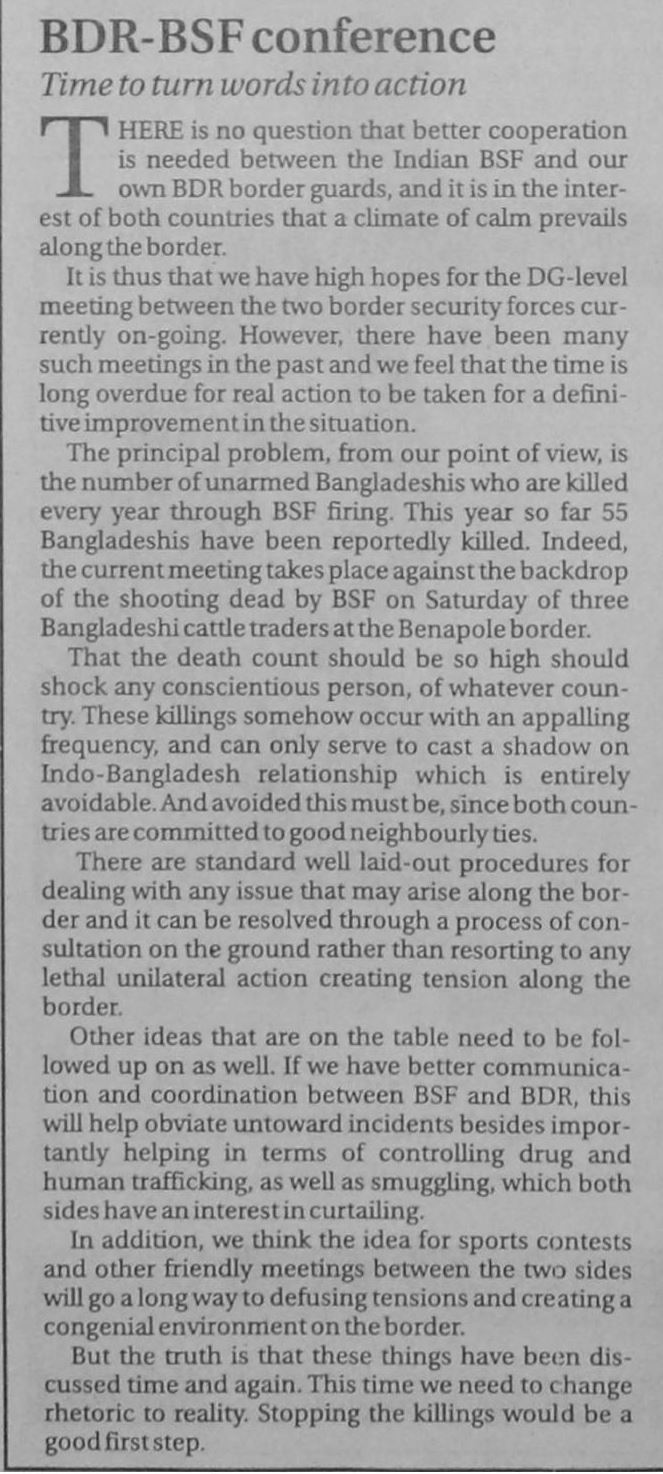 BDR-BSF conference

Time to turn words into action

THERE is no question that better cooperation is needed between the Indian BSF and our own BDR border guards, and it is in the interest of both countries that a climate of calm prevails along the border.

It is thus that we have high hopes for the DG-level meeting between the two border security forces currently on-going. However, there have been many such meetings in the past and we feel that the time is long overdue for real action to be taken for a definitive improvement in the situation.

The principal problem, from our point of view, is the number of unarmed Bangladeshis who are killed every year through BSF firing. This year so far 55 Bangladeshis have been reportedly killed. Indeed, the current meeting takes place against the backdrop of the shooting dead by BSF on Saturday of three Bangladeshi cattle traders at the Benapole border.

That the death count should be so high should shock any conscientious person, of whatever country. These killings somehow occur with an appalling frequency, and can only serve to cast a shadow on Indo-Bangladesh relationship which is entirely avoidable. And avoided this must be, since both countries are committed to good neighbourly ties.

There are standard well laid-out procedures for dealing with any issue that may arise along the border and it can be resolved through a process of consultation on the ground rather than resorting to any lethal unilateral action creating tension along the border.

Other ideas that are on the table need to be followed up on as well. If we have better communication and coordination between BSF and BDR, this will help obviate untoward incidents besides importantly helping in terms of controlling drug and human trafficking, as well as smuggling, which both sides have an interest in curtailing.

In addition, we think the idea for sports contests and other friendly meetings between the two sides will go a long way to defusing tensions and creating a congenial environment on the border.

But the truth is that these things have been discussed time and again. This time we need to change rhetoric to reality. Stopping the killings would be a good first step.